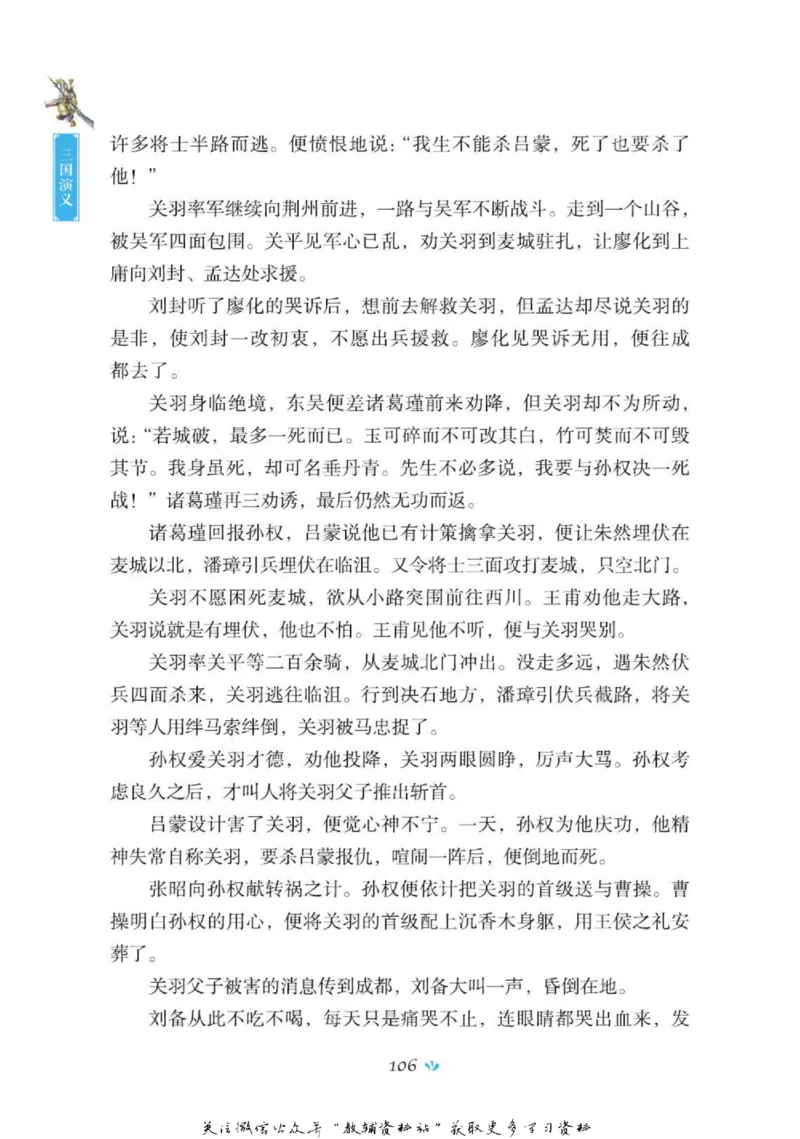 三国演义

许多将士半路而逃。便愤恨地说：“我生不能杀吕蒙，死了也要杀了他！”

关羽率军继续向荆州前进，一路与吴军不断战斗。走到一个山谷，被吴军四面包围。关平见军心已乱，劝关羽到麦城驻扎，让廖化到上庸向刘封、孟达处求援。

刘封听了廖化的哭诉后，想前去解救关羽，但孟达却尽说关羽的是非，使刘封一改初衷，不愿出兵援救。廖化见哭诉无用，便往成都去了。

关羽身临绝境，东吴便差诸葛瑾前来劝降，但关羽却不为所动，说：“若城破，最多一死而已。玉可碎而不可改其白，竹可焚而不可毁其节。我身虽死，却可名垂丹青。先生不必多说，我要与孙权决一死战！”诸葛瑾再三劝诱，最后仍然无功而返。

诸葛瑾回报孙权，吕蒙说他已有计策擒拿关羽，便让朱然埋伏在麦城以北，潘璋引兵埋伏在临沮。又令将士三面攻打麦城，只空北门。

关羽不愿困死麦城，欲从小路突围前往西川。王甫劝他走大路，关羽说就是有埋伏，他也不怕。王甫见他不听，便与关羽哭别。

关羽率关平等二百余骑，从麦城北门冲出。没走多远，遇朱然伏兵四面杀来，关羽逃往临沮。行到决石地方，潘璋引伏兵截路，将关羽等人用绊马索绊倒，关羽被马忠捉了。

孙权爱关羽才德，劝他投降，关羽两眼圆睁，厉声大骂。孙权考虑良久之后，才叫人将关羽父子推出斩首。

吕蒙设计害了关羽，便觉心神不宁。一天，孙权为他庆功，他精神失常自称关羽，要杀吕蒙报仇，喧闹一阵后，便倒地而死。

张昭向孙权献转祸之计。孙权便依计把关羽的首级送与曹操。曹操明白孙权的用心，便将关羽的首级配上沉香木身躯，用王侯之礼安葬了。

关羽父子被害的消息传到成都，刘备大叫一声，昏倒在地。

刘备从此不吃不喝，每天只是痛哭不止，连眼睛都哭出血来，发

106

关注微信公众号“教辅资料站”获取更多学习资料